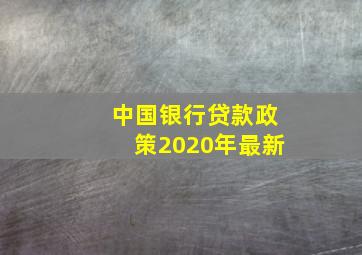 中国银行贷款政策2020年最新